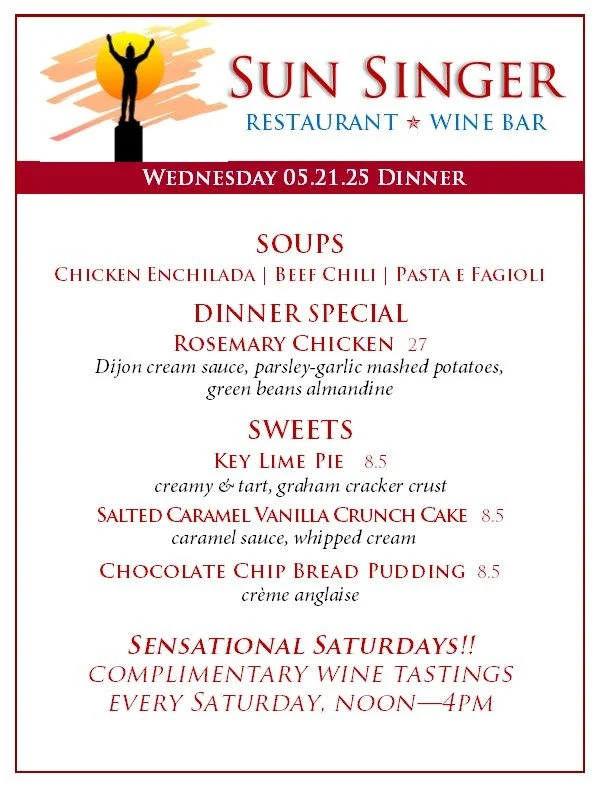 SUN SINGER
RESTAURANT ★ WINE BAR

WEDNESDAY 05.21.25 DINNER

SOUPS
CHICKEN ENCHILADA | BEEF CHILI | PASTA E FAGIOLI

DINNER SPECIAL
ROSEMARY CHICKEN 27
Dijon cream sauce, parsley-garlic mashed potatoes, green beans almandine

SWEETS
KEY LIME PIE 8.5
creamy & tart, graham cracker crust

SALTED CARAMEL VANILLA CRUNCH CAKE 8.5
caramel sauce, whipped cream

CHOCOLATE CHIP BREAD PUDDING 8.5
crème anglaise

SENSATIONAL SATURDAYS!!
COMPLIMENTARY WINE TASTINGS
EVERY SATURDAY, NOON—4PM